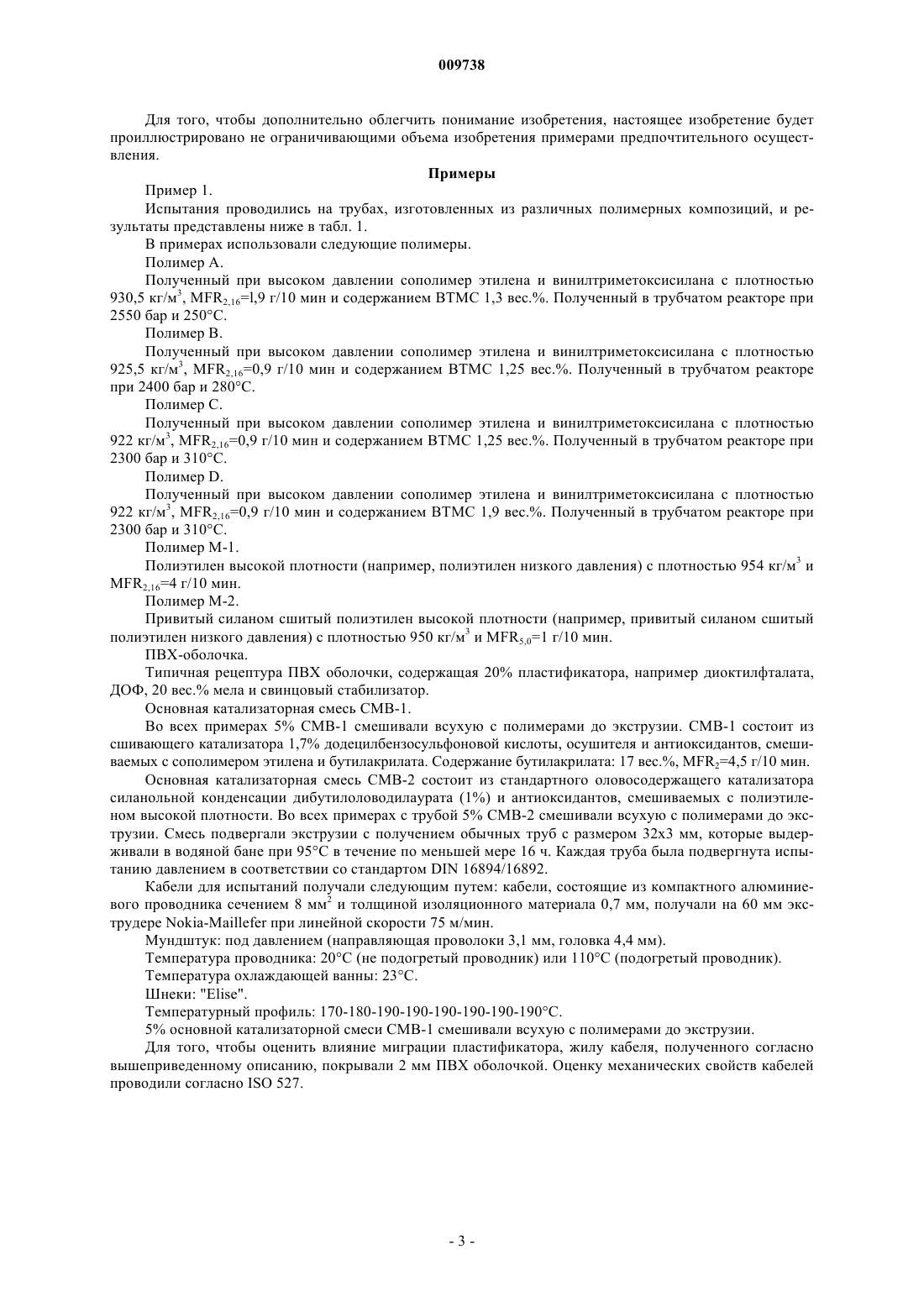 009738

Для того, чтобы дополнительно облегчить понимание изобретения, настоящее изобретение будет проиллюстрировано не ограничивающими объема изобретения примерами предпочтительного осуществления.

Примеры

Пример 1.

Испытания проводились на трубах, изготовленных из различных полимерных композиций, и результаты представлены ниже в табл. 1.

В примерах использовали следующие полимеры.

Полимер A.

Полученный при высоком давлении сополимер этилена и винилтриметоксисилана с плотностью 930,5 кг/м$^3$, MFR$_{2,16}$=l,9 г/10 мин и содержанием ВТМС 1,3 вес.%. Полученный в трубчатом реакторе при 2550 бар и 250°C.

Полимер B.

Полученный при высоком давлении сополимер этилена и винилтриметоксисилана с плотностью 925,5 кг/м$^3$, MFR$_{2,16}$=0,9 г/10 мин и содержанием ВТМС 1,25 вес.%. Полученный в трубчатом реакторе при 2400 бар и 280°C.

Полимер C.

Полученный при высоком давлении сополимер этилена и винилтриметоксисилана с плотностью 922 кг/м$^3$, MFR$_{2,16}$=0,9 г/10 мин и содержанием ВТМС 1,25 вес.%. Полученный в трубчатом реакторе при 2300 бар и 310°C.

Полимер D.

Полученный при высоком давлении сополимер этилена и винилтриметоксисилана с плотностью 922 кг/м$^3$, MFR$_{2,16}$=0,9 г/10 мин и содержанием ВТМС 1,9 вес.%. Полученный в трубчатом реакторе при 2300 бар и 310°C.

Полимер M-1.

Полиэтилен высокой плотности (например, полиэтилен низкого давления) с плотностью 954 кг/м$^3$ и MFR$_{2,16}$=4 г/10 мин.

Полимер M-2.

Привитый силаном сшитый полиэтилен высокой плотности (например, привитый силаном сшитый полиэтилен низкого давления) с плотностью 950 кг/м$^3$ и MFR$_{5,0}$=1 г/10 мин.

ПВХ-оболочка.

Типичная рецептура ПВХ оболочки, содержащая 20% пластификатора, например диоктилфталата, ДОФ, 20 вес.% мела и свинцовый стабилизатор.

Основная катализаторная смесь CMB-1.

Во всех примерах 5% CMB-1 смешивали всухую с полимерами до экструзии. CMB-1 состоит из сшивающего катализатора 1,7% додецилбензосульфоновой кислоты, осушителя и антиоксидантов, смешиваемых с сополимером этилена и бутилакрилата. Содержание бутилакрилата: 17 вес.%, MFR$_2$=4,5 г/10 мин.

Основная катализаторная смесь CMB-2 состоит из стандартного оловосодержащего катализатора силанольной конденсации дибутилоловодилаурата (1%) и антиоксидантов, смешиваемых с полиэтиленом высокой плотности. Во всех примерах с трубой 5% CMB-2 смешивали всухую с полимерами до экструзии. Смесь подвергали экструзии с получением обычных труб с размером 32x3 мм, которые выдерживали в водяной бане при 95°C в течение по меньшей мере 16 ч. Каждая труба была подвергнута испытанию давлением в соответствии со стандартом DIN 16894/16892.

Кабели для испытаний получали следующим путем: кабели, состоящие из компактного алюминиевого проводника сечением 8 мм$^2$ и толщиной изоляционного материала 0,7 мм, получали на 60 мм экструдере Nokia-Maillefer при линейной скорости 75 м/мин.

Мундштук: под давлением (направляющая проволоки 3,1 мм, головка 4,4 мм).

Температура проводника: 20°C (не подогретый проводник) или 110°C (подогретый проводник).

Температура охлаждающей ванны: 23°C.

Шнеки: "Elise".

Температурный профиль: 170-180-190-190-190-190-190-190°C.

5% основной катализаторной смеси CMB-1 смешивали всухую с полимерами до экструзии.

Для того, чтобы оценить влияние миграции пластификатора, жилу кабеля, полученного согласно вышеприведенному описанию, покрывали 2 мм ПВХ оболочкой. Оценку механических свойств кабелей проводили согласно ISO 527.

- 3 -